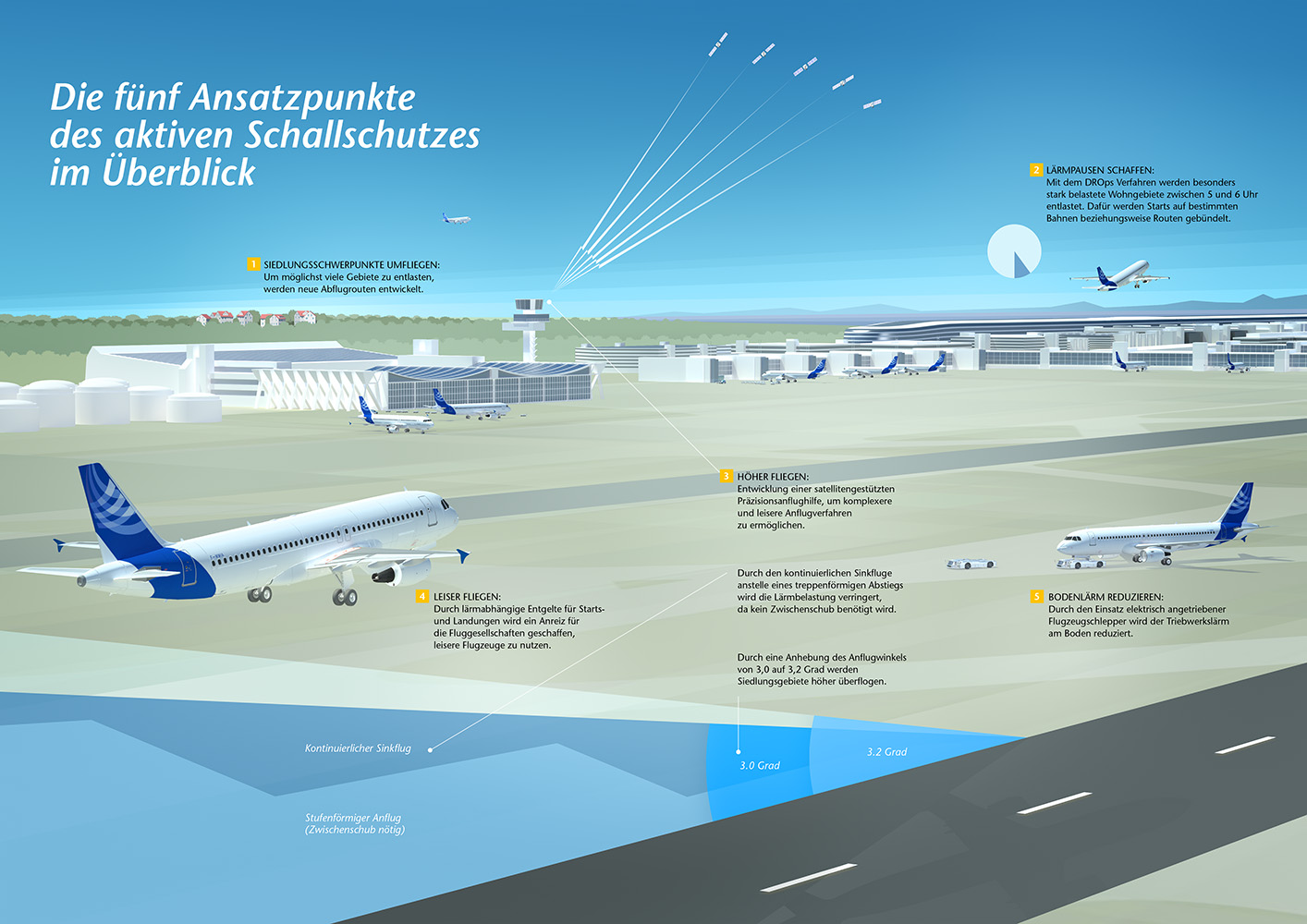 Die fünf Ansatzpunkte des aktiven Schallschutzes im Überblick

1 SIEDLUNGSSCHWERPUNKTE UMFLIEGEN:
Um möglichst viele Gebiete zu entlasten, werden neue Abflugrouten entwickelt.

2 LÄRMPAUSEN SCHAFFEN:
Mit dem DROps Verfahren werden besonders stark belastete Wohngebiete zwischen 5 und 6 Uhr entlastet. Dafür werden Starts auf bestimmten Bahnen beziehungsweise Routen gebündelt.

3 HÖHER FLIEGEN:
Entwicklung einer satellitengestützten Präzisionsanflughilfe, um komplexere und leisere Anflugverfahren zu ermöglichen.

Durch den kontinuierlichen Sinkfluge anstelle eines treppenförmigen Abstiegs wird die Lärmbelastung verringert, da kein Zwischenschub benötigt wird.

Durch eine Anhebung des Anflugwinkels von 3,0 auf 3,2 Grad werden Siedlungsgebiete höher überflogen.

4 LEISER FLIEGEN:
Durch lärmabhängige Entgelte für Starts- und Landungen wird ein Anreiz für die Fluggesellschaften geschaffen, leisere Flugzeuge zu nutzen.

5 BODENLÄRM REDUZIEREN:
Durch den Einsatz elektrisch angetriebener Flugzeugschlepper wird der Triebwerkslärm am Boden reduziert.

Kontinuierlicher Sinkflug

Stufenförmiger Anflug (Zwischenschub nötig)

3.0 Grad

3.2 Grad